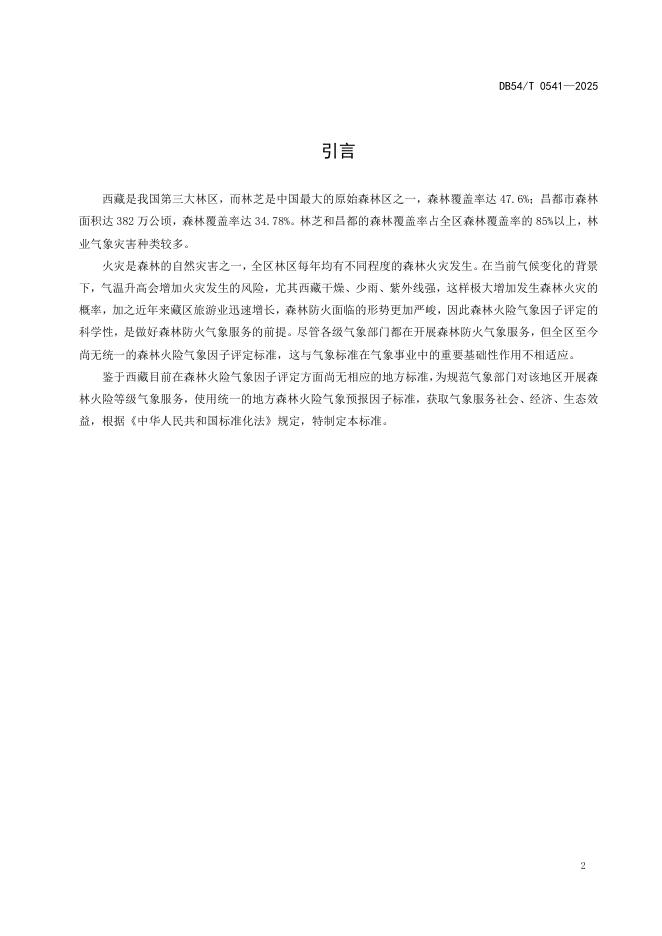 DB54/T 0541—2025

引言

西藏是我国第三大林区，而林芝是中国最大的原始森林区之一，森林覆盖率达 47.6%；昌都市森林面积达 382 万公顷，森林覆盖率达 34.78%。林芝和昌都的森林覆盖率占全区森林覆盖率的 85%以上，林业气象灾害种类较多。

火灾是森林的自然灾害之一，全区林区每年均有不同程度的森林火灾发生。在当前气候变化的背景下，气温升高会增加火灾发生的风险，尤其西藏干燥、少雨、紫外线强，这样极大增加发生森林火灾的概率，加之近年来藏区旅游业迅速增长，森林防火面临的形势更加严峻，因此森林火险气象因子评定的科学性，是做好森林防火气象服务的前提。尽管各级气象部门都在开展森林防火气象服务，但全区至今尚无统一的森林火险气象因子评定标准，这与气象标准在气象事业中的重要基础性作用不相适应。

鉴于西藏目前在森林火险气象因子评定方面尚无相应的地方标准，为规范气象部门对该地区开展森林火险等级气象服务，使用统一的地方森林火险气象预报因子标准，获取气象服务社会、经济、生态效益，根据《中华人民共和国标准化法》规定，特制定本标准。

2